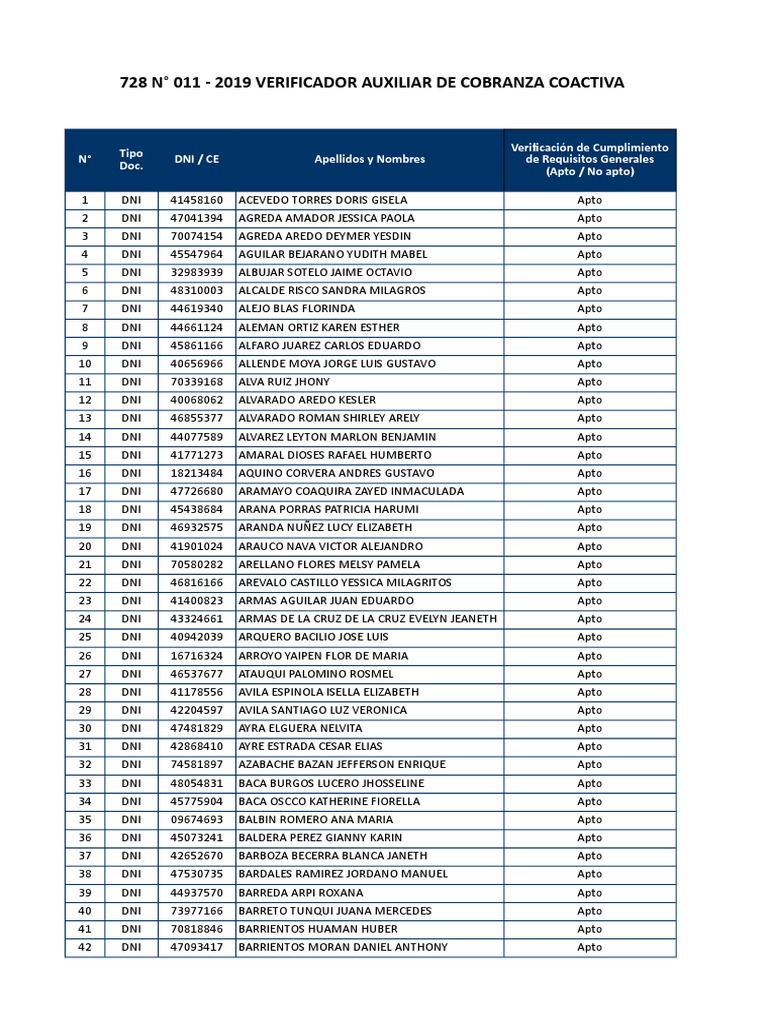 728 N° 011 - 2019 VERIFICADOR AUXILIAR DE COBRANZA COACTIVA

| N° | Tipo Doc. | DNI / CE | Apellidos y Nombres | Verificación de Cumplimiento de Requisitos Generales (Apto / No apto) |
|---|---|---|---|---|
| 1 | DNI | 41458160 | ACEVEDO TORRES DORIS GISELA | Apto |
| 2 | DNI | 47041394 | AGREDA AMADOR JESSICA PAOLA | Apto |
| 3 | DNI | 70074154 | AGREDA AREDO DEYMER YESDIN | Apto |
| 4 | DNI | 45547964 | AGUILAR BEJARANO YUDITH MABEL | Apto |
| 5 | DNI | 32983939 | ALBUJAR SOTELO JAIME OCTAVIO | Apto |
| 6 | DNI | 48310003 | ALCALDE RISCO SANDRA MILAGROS | Apto |
| 7 | DNI | 44619340 | ALEJO BLAS FLORINDA | Apto |
| 8 | DNI | 44661124 | ALEMAN ORTIZ KAREN ESTHER | Apto |
| 9 | DNI | 45861166 | ALFARO JUAREZ CARLOS EDUARDO | Apto |
| 10 | DNI | 40656966 | ALLENDE MOYA JORGE LUIS GUSTAVO | Apto |
| 11 | DNI | 70339168 | ALVA RUIZ JHONY | Apto |
| 12 | DNI | 40068062 | ALVARADO AREDO KESLER | Apto |
| 13 | DNI | 46855377 | ALVARADO ROMAN SHIRLEY ARELY | Apto |
| 14 | DNI | 44077589 | ALVAREZ LEYTON MARLON BENJAMIN | Apto |
| 15 | DNI | 41771273 | AMARAL DIOSES RAFAEL HUMBERTO | Apto |
| 16 | DNI | 18213484 | AQUINO CORVERA ANDRES GUSTAVO | Apto |
| 17 | DNI | 47726680 | ARAMAYO COAQUIRA ZAYED INMACULADA | Apto |
| 18 | DNI | 45438684 | ARANA PORRAS PATRICIA HARUMI | Apto |
| 19 | DNI | 46932575 | ARANDA NUÑEZ LUCY ELIZABETH | Apto |
| 20 | DNI | 41901024 | ARAUCO NAVA VICTOR ALEJANDRO | Apto |
| 21 | DNI | 70580282 | ARELLANO FLORES MELSY PAMELA | Apto |
| 22 | DNI | 46816166 | AREVALO CASTILLO YESSICA MILAGRITOS | Apto |
| 23 | DNI | 41400823 | ARMAS AGUILAR JUAN EDUARDO | Apto |
| 24 | DNI | 43324661 | ARMAS DE LA CRUZ DE LA CRUZ EVELYN JEANETH | Apto |
| 25 | DNI | 40942039 | ARQUERO BACILIO JOSE LUIS | Apto |
| 26 | DNI | 16716324 | ARROYO YAIPEN FLOR DE MARIA | Apto |
| 27 | DNI | 46537677 | ATAUQUI PALOMINO ROSMEL | Apto |
| 28 | DNI | 41178556 | AVILA ESPINOLA ISELLA ELIZABETH | Apto |
| 29 | DNI | 42204597 | AVILA SANTIAGO LUZ VERONICA | Apto |
| 30 | DNI | 47481829 | AYRA ELGUERA NELVITA | Apto |
| 31 | DNI | 42868410 | AYRE ESTRADA CESAR ELIAS | Apto |
| 32 | DNI | 74581897 | AZABACHE BAZAN JEFFERSON ENRIQUE | Apto |
| 33 | DNI | 48054831 | BACA BURGOS LUCERO JHOSSELINE | Apto |
| 34 | DNI | 45775904 | BACA OSCCO KATHERINE FIORELLA | Apto |
| 35 | DNI | 09674693 | BALBIN ROMERO ANA MARIA | Apto |
| 36 | DNI | 45073241 | BALDERA PEREZ GIANNY KARIN | Apto |
| 37 | DNI | 42652670 | BARBOZA BECERRA BLANCA JANETH | Apto |
| 38 | DNI | 47530735 | BARDALES RAMIREZ JORDANO MANUEL | Apto |
| 39 | DNI | 44937570 | BARREDA ARPI ROXANA | Apto |
| 40 | DNI | 73977166 | BARRETO TUNQUI JUANA MERCEDES | Apto |
| 41 | DNI | 70818846 | BARRIENTOS HUAMAN HUBER | Apto |
| 42 | DNI | 47093417 | BARRIENTOS MORAN DANIEL ANTHONY | Apto |